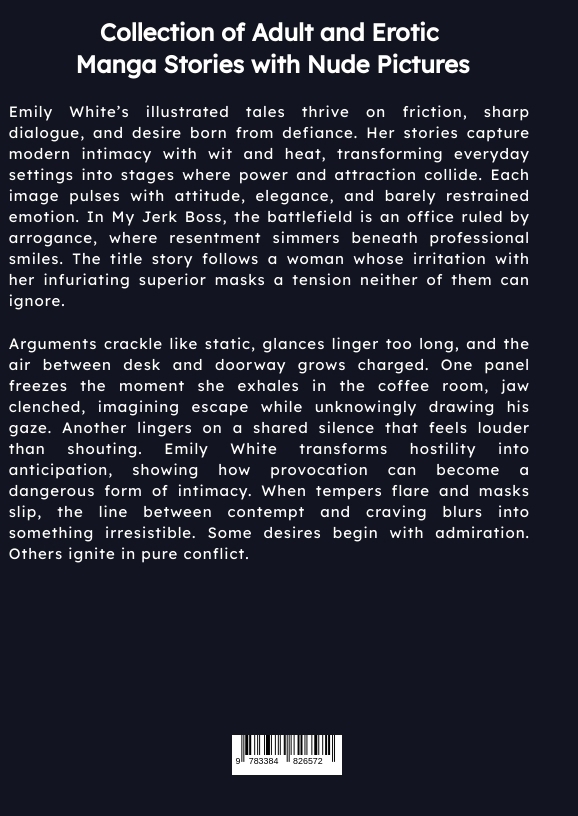 Collection of Adult and Erotic Manga Stories with Nude Pictures

Emily White's illustrated tales thrive on friction, sharp dialogue, and desire born from defiance. Her stories capture modern intimacy with wit and heat, transforming everyday settings into stages where power and attraction collide. Each image pulses with attitude, elegance, and barely restrained emotion. In My Jerk Boss, the battlefield is an office ruled by arrogance, where resentment simmers beneath professional smiles. The title story follows a woman whose irritation with her infuriating superior masks a tension neither of them can ignore.

Arguments crackle like static, glances linger too long, and the air between desk and doorway grows charged. One panel freezes the moment she exhales in the coffee room, jaw clenched, imagining escape while unknowingly drawing his gaze. Another lingers on a shared silence that feels louder than shouting. Emily White transforms hostility into anticipation, showing how provocation can become a dangerous form of intimacy. When tempers flare and masks slip, the line between contempt and craving blurs into something irresistible. Some desires begin with admiration. Others ignite in pure conflict.

9 783384 826572